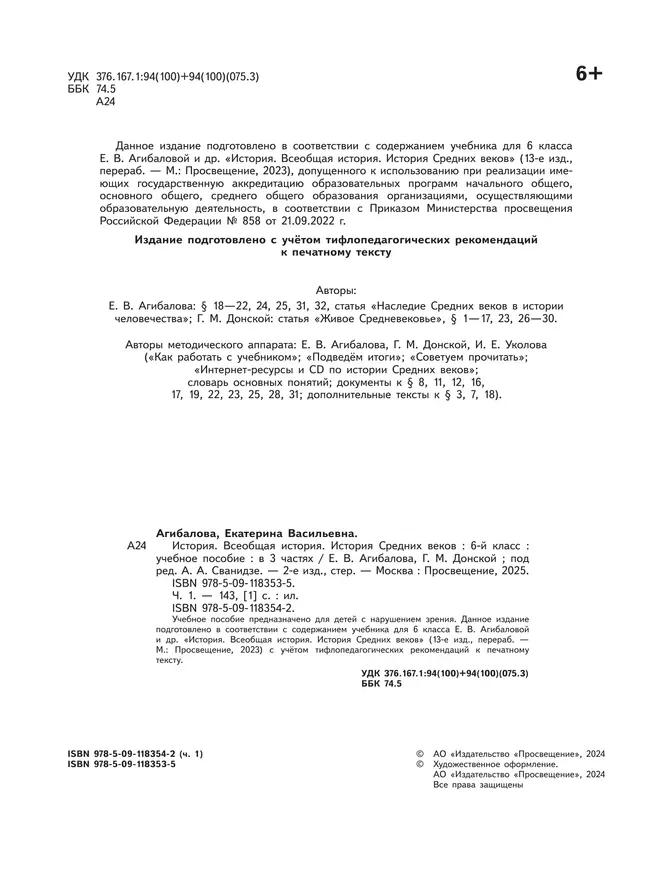 УДК 376.167.1:94(100)+94(100)(075.3)
ББК 74.5
А24

6+

Данное издание подготовлено в соответствии с содержанием учебника для 6 класса Е. В. Агибаловой и др. «История. Всеобщая история. История Средних веков» (13-е изд., перераб. — М.: Просвещение, 2023), допущенного к использованию при реализации имеющих государственную аккредитацию образовательных программ начального общего, основного общего, среднего общего образования организациями, осуществляющими образовательную деятельность, в соответствии с Приказом Министерства просвещения Российской Федерации № 858 от 21.09.2022 г.

Издание подготовлено с учётом тифлопедагогических рекомендаций к печатному тексту

Авторы:
Е. В. Агибалова: § 18—22, 24, 25, 31, 32, статья «Наследие Средних веков в истории человечества»; Г. М. Донской: статья «Живое Средневековье», § 1—17, 23, 26—30.

Авторы методического аппарата: Е. В. Агибалова, Г. М. Донской, И. Е. Уколова («Как работать с учебником»; «Подведём итоги»; «Советуем прочитать»; «Интернет-ресурсы и CD по истории Средних веков»; словарь основных понятий; документы к § 8, 11, 12, 16, 17, 19, 22, 23, 25, 28, 31; дополнительные тексты к § 3, 7, 18).

Агибалова, Екатерина Васильевна.
А24 История. Всеобщая история. История Средних веков : 6-й класс : учебное пособие : в 3 частях / Е. В. Агибалова, Г. М. Донской ; под ред. А. А. Сванидзе. — 2-е изд., стер. — Москва : Просвещение, 2025.
ISBN 978-5-09-118353-5.
Ч. 1. — 143, [1] с. : ил.
ISBN 978-5-09-118354-2.
Учебное пособие предназначено для детей с нарушением зрения. Данное издание подготовлено в соответствии с содержанием учебника для 6 класса Е. В. Агибаловой и др. «История. Всеобщая история. История Средних веков» (13-е изд., перераб. — М.: Просвещение, 2023) с учётом тифлопедагогических рекомендаций к печатному тексту.
УДК 376.167.1:94(100)+94(100)(075.3)
ББК 74.5

ISBN 978-5-09-118354-2 (ч. 1)
ISBN 978-5-09-118353-5

© АО «Издательство «Просвещение», 2024
© Художественное оформление. АО «Издательство «Просвещение», 2024
Все права защищены